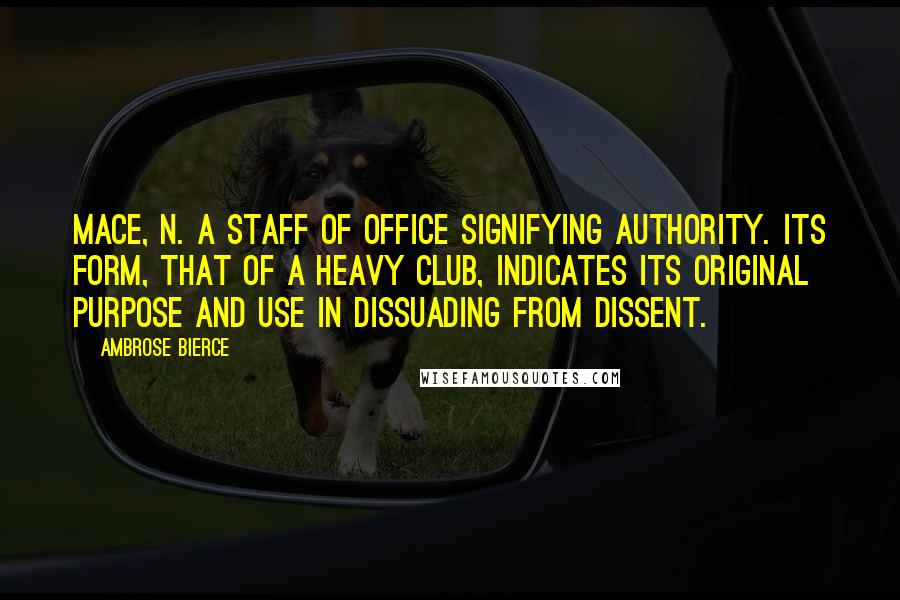 MACE, N. A STAFF OF OFFICE SIGNIFYING AUTHORITY. ITS FORM, THAT OF A HEAVY CLUB, INDICATES ITS ORIGINAL PURPOSE AND USE IN DISSUADING FROM DISSENT.

AMBROSE BIERCE

WISEFAMOUSQUOTES.COM